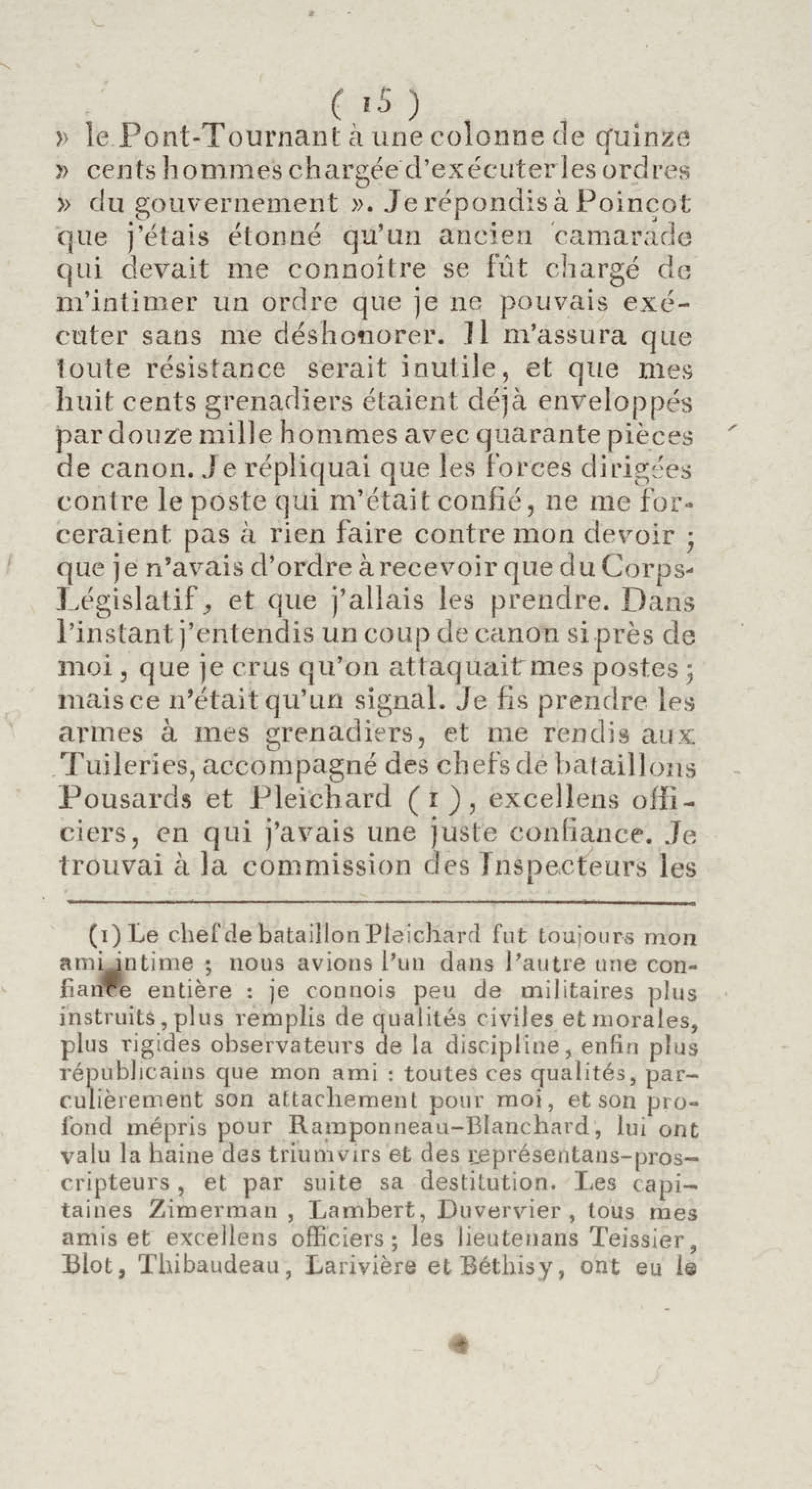 ( 15 )

» le Pont-Tournant à une colonne de quinze » cents hommes chargée d'exécuter les ordres » du gouvernement ». Je répondis à Poinçot que j'étais étonné qu'un ancien camarade qui devait me connoître se fût chargé de m'intimer un ordre que je ne pouvais exécuter sans me déshonorer. Il m'assura que toute résistance serait inutile, et que mes huit cents grenadiers étaient déjà enveloppés par douze mille hommes avec quarante pièces de canon. Je répliquai que les forces dirigées contre le poste qui m'était confié, ne me forceraient pas à rien faire contre mon devoir ; que je n'avais d'ordre à recevoir que du Corps-Législatif, et que j'allais les prendre. Dans l'instant j'entendis un coup de canon si près de moi, que je crus qu'on attaquait mes postes ; mais ce n'était qu'un signal. Je fis prendre les armes à mes grenadiers, et me rendis aux Tuileries, accompagné des chefs de bataillons Pousards et Pleichard (1), excellens officiers, en qui j'avais une juste confiance. Je trouvai à la commission des Inspecteurs les

(1) Le chef de bataillon Pleichard fut toujours mon ami intime ; nous avions l'un dans l'autre une confiance entière : je connois peu de militaires plus instruits, plus remplis de qualités civiles et morales, plus rigides observateurs de la discipline, enfin plus républicains que mon ami : toutes ces qualités, parculièrement son attachement pour moi, et son profond mépris pour Ramponneau-Blanchard, lui ont valu la haine des triumvirs et des représentans-proscripteurs, et par suite sa destitution. Les capitaines Zimerman, Lambert, Duvervier, tous mes amis et excellens officiers ; les lieutenans Teissier, Blot, Thibaudeau, Larivière et Béthisy, ont eu le